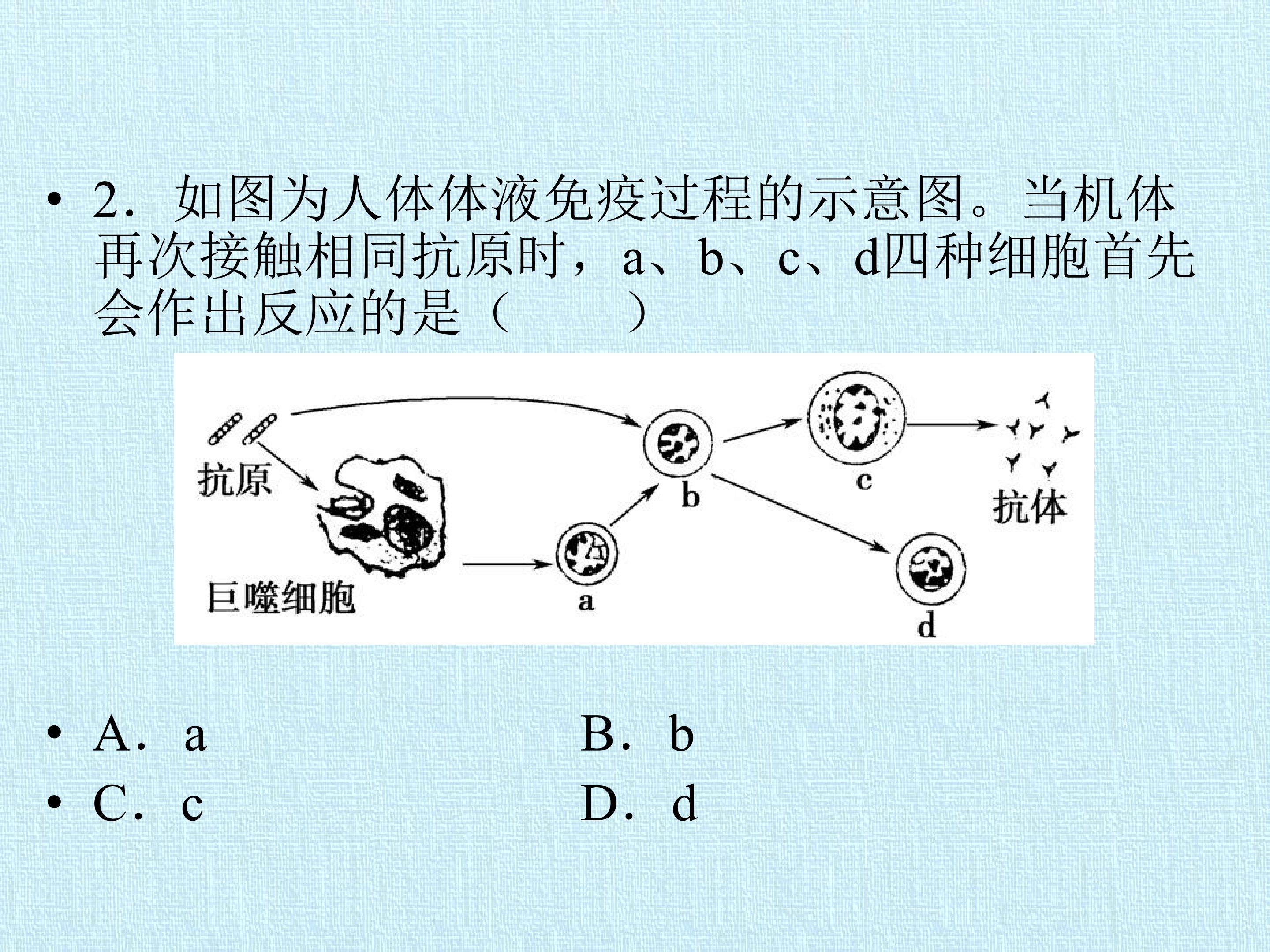 • 2．如图为人体体液免疫过程的示意图。当机体再次接触相同抗原时，a、b、c、d四种细胞首先会作出反应的是（　　）

抗原

巨噬细胞

a

b

c

d

抗体

• A．a　　　　　　　　B．b

• C．c　　　　　　　　D．d